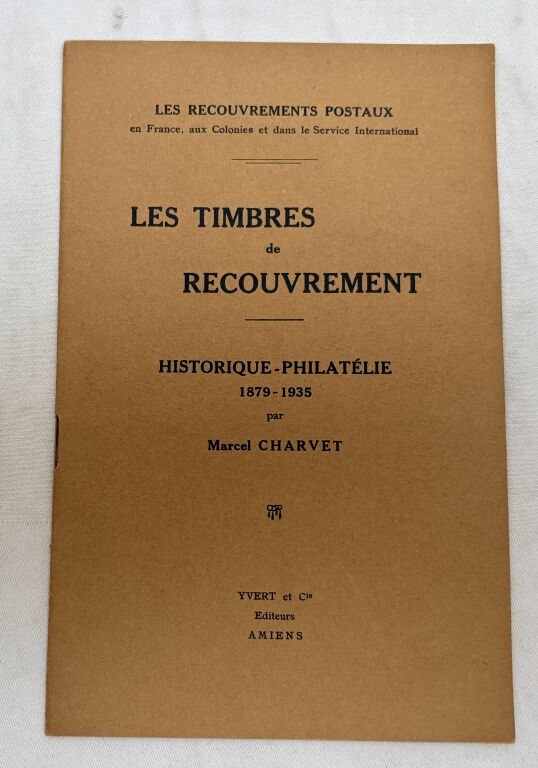 LES RECOUVREMENTS POSTAUX
en France, aux Colonies et dans le Service International

LES TIMBRES
de
RECOUVREMENT

HISTORIQUE-PHILATÉLIE
1879-1935
par
Marcel CHARVET

YVERT et $C^{ie}$
Editeurs
AMIENS